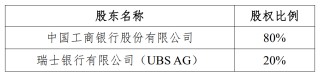 | 股东名称 | 股权比例 |
|---|---|
| 中国工商银行股份有限公司 | 80% |
| 瑞士银行有限公司（UBS AG） | 20% |